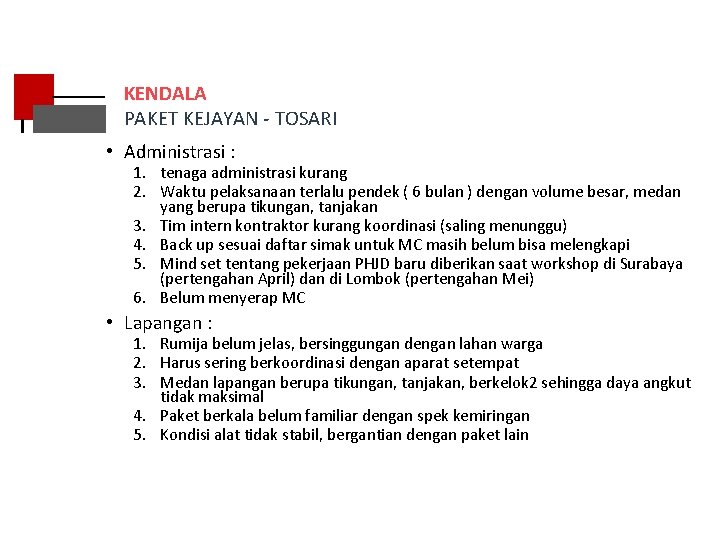 KENDALA
PAKET KEJAYAN - TOSARI

• Administrasi :
1. tenaga administrasi kurang
2. Waktu pelaksanaan terlalu pendek ( 6 bulan ) dengan volume besar, medan yang berupa tikungan, tanjakan
3. Tim intern kontraktor kurang koordinasi (saling menunggu)
4. Back up sesuai daftar simak untuk MC masih belum bisa melengkapi
5. Mind set tentang pekerjaan PHJD baru diberikan saat workshop di Surabaya (pertengahan April) dan di Lombok (pertengahan Mei)
6. Belum menyerap MC

• Lapangan :
1. Rumija belum jelas, bersinggungan dengan lahan warga
2. Harus sering berkoordinasi dengan aparat setempat
3. Medan lapangan berupa tikungan, tanjakan, berkelok2 sehingga daya angkut tidak maksimal
4. Paket berkala belum familiar dengan spek kemiringan
5. Kondisi alat tidak stabil, bergantian dengan paket lain